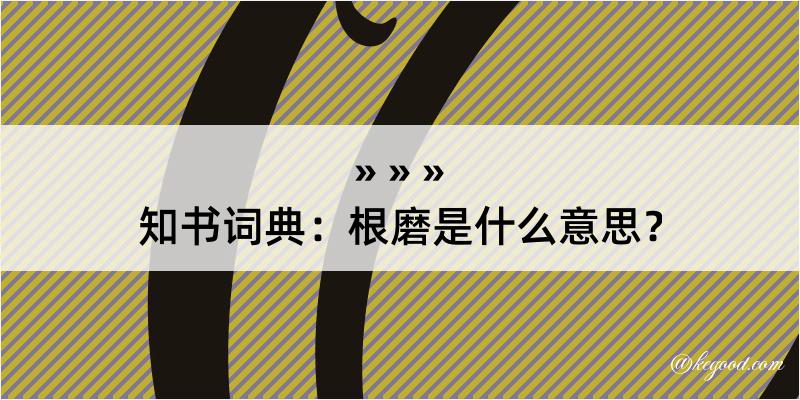 » » »
知书词典：根磨是什么意思？

@kegood.com